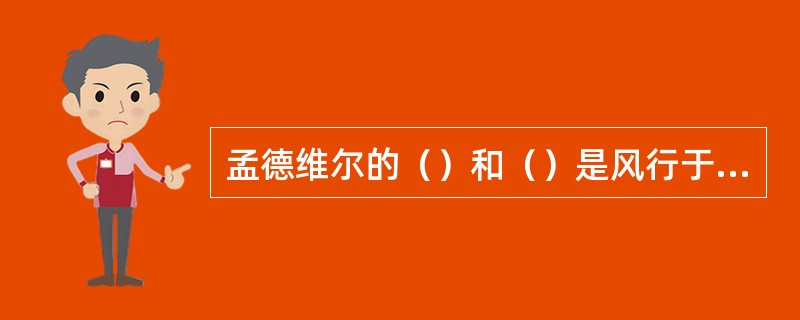 孟德维尔的（）和（）是风行于...